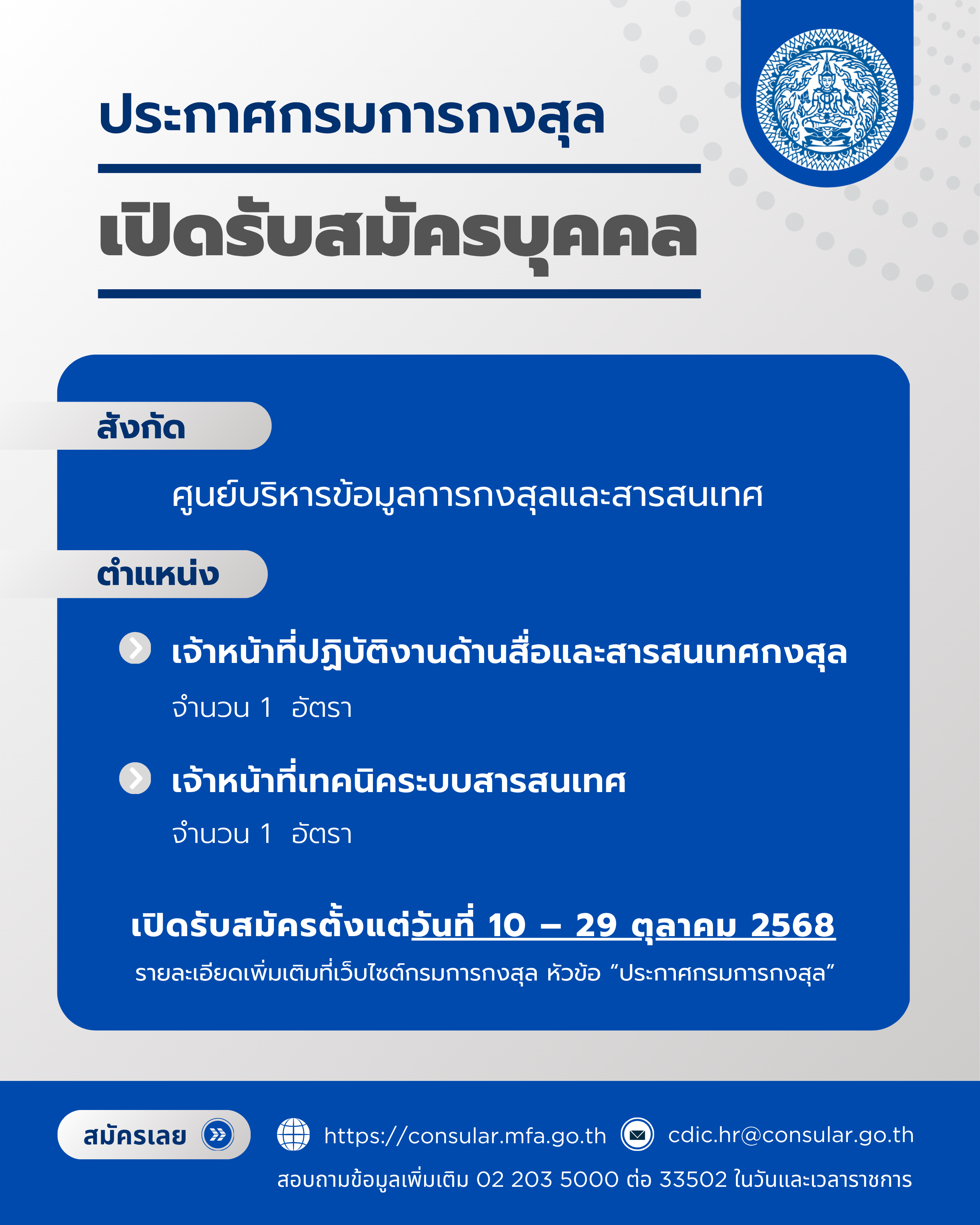 ประกาศกรมการกงสุล

เปิดรับสมัครบุคคล

สังกัด

ศูนย์บริหารข้อมูลการกงสุลและสารสนเทศ

ตำแหน่ง

เจ้าหน้าที่ปฏิบัติงานด้านสื่อและสารสนเทศกงสุล

จำนวน 1 อัตรา

เจ้าหน้าที่เทคนิคระบบสารสนเทศ

จำนวน 1 อัตรา

เปิดรับสมัครตั้งแต่วันที่ 10 – 29 ตุลาคม 2568

รายละเอียดเพิ่มเติมที่เว็บไซต์กรมการกงสุล หัวข้อ "ประกาศกรมการกงสุล"

สมัครเลย

https://consular.mfa.go.th

cdic.hr@consular.go.th

สอบถามข้อมูลเพิ่มเติม 02 203 5000 ต่อ 33502 ในวันและเวลาราชการ